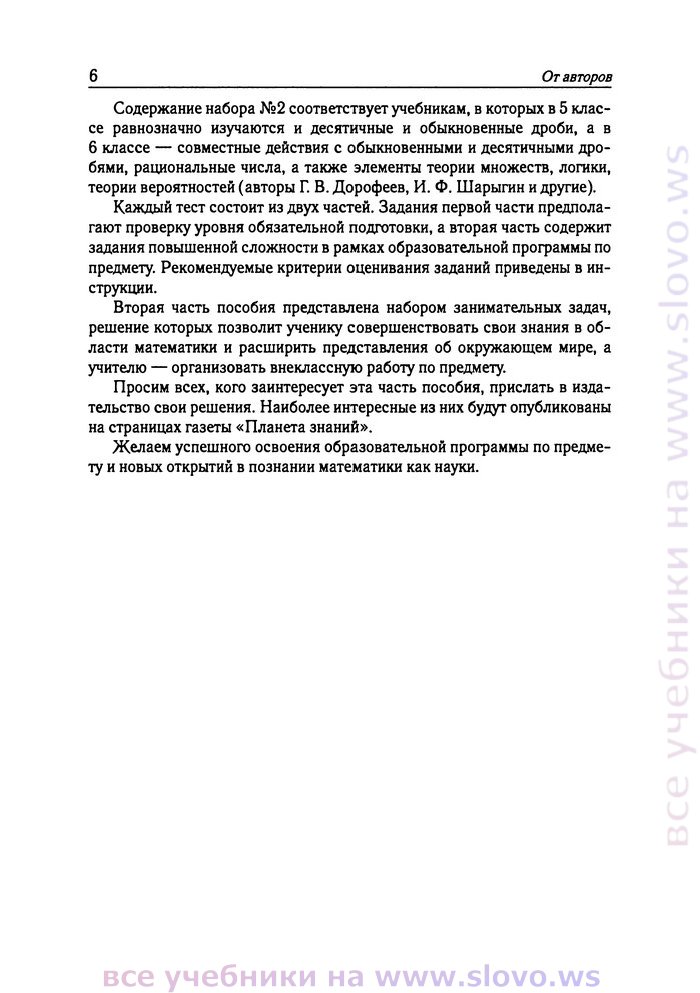 6

От авторов

Содержание набора №2 соответствует учебникам, в которых в 5 классе равнозначно изучаются и десятичные и обыкновенные дроби, а в 6 классе — совместные действия с обыкновенными и десятичными дробями, рациональные числа, а также элементы теории множеств, логики, теории вероятностей (авторы Г. В. Дорофеев, И. Ф. Шарыгин и другие).

Каждый тест состоит из двух частей. Задания первой части предполагают проверку уровня обязательной подготовки, а вторая часть содержит задания повышенной сложности в рамках образовательной программы по предмету. Рекомендуемые критерии оценивания заданий приведены в инструкции.

Вторая часть пособия представлена набором занимательных задач, решение которых позволит ученику совершенствовать свои знания в области математики и расширить представления об окружающем мире, а учителю — организовать внеклассную работу по предмету.

Просим всех, кого заинтересует эта часть пособия, прислать в издательство свои решения. Наиболее интересные из них будут опубликованы на страницах газеты «Планета знаний».

Желаем успешного освоения образовательной программы по предмету и новых открытий в познании математики как науки.

все учебники на www.slovo.ws

все учебники на www.slovo.ws